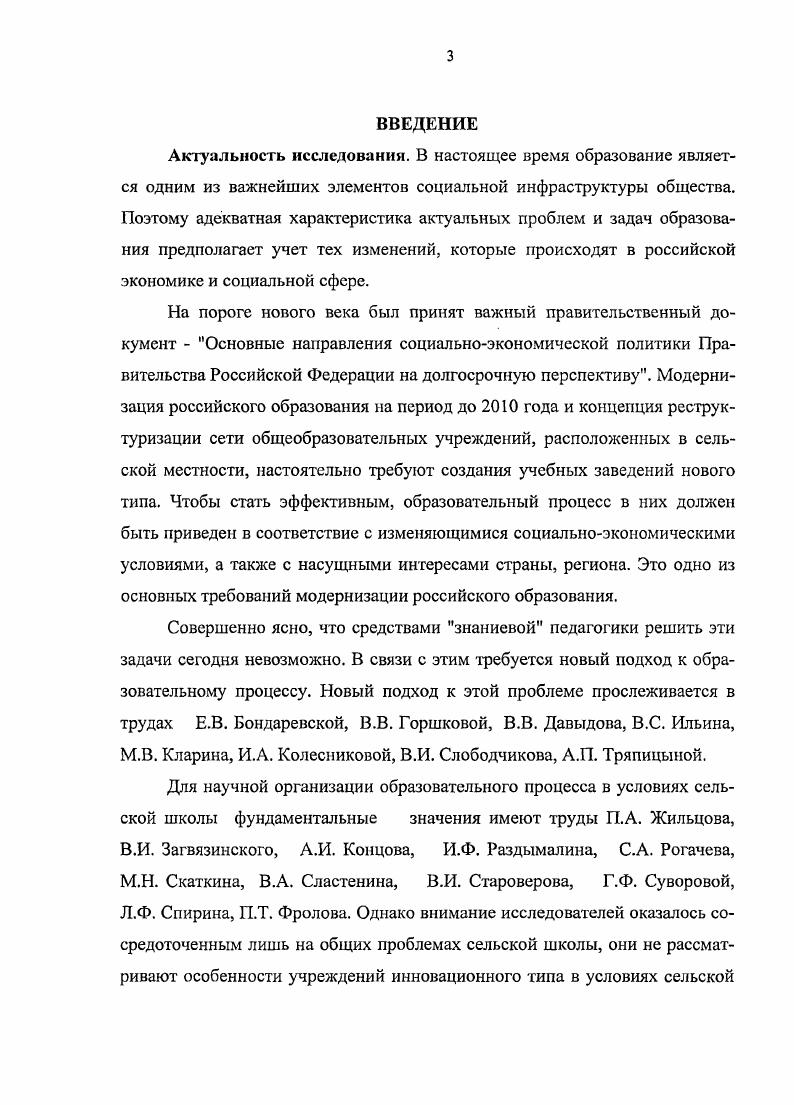 3

ВВЕДЕНИЕ

Актуальность исследования. В настоящее время образование является одним из важнейших элементов социальной инфраструктуры общества. Поэтому адекватная характеристика актуальных проблем и задач образования предполагает учет тех изменений, которые происходят в российской экономике и социальной сфере.

На пороге нового века был принят важный правительственный документ - "Основные направления социально-экономической политики Правительства Российской Федерации на долгосрочную перспективу". Модернизация российского образования на период до 2010 года и концепция реструктуризации сети общеобразовательных учреждений, расположенных в сельской местности, настоятельно требуют создания учебных заведений нового типа. Чтобы стать эффективным, образовательный процесс в них должен быть приведен в соответствие с изменяющимися социально-экономическими условиями, а также с насущными интересами страны, региона. Это одно из основных требований модернизации российского образования.

Совершенно ясно, что средствами "знаниевой" педагогики решить эти задачи сегодня невозможно. В связи с этим требуется новый подход к образовательному процессу. Новый подход к этой проблеме прослеживается в трудах Е.В. Бондаревской, В.В. Горшковой, В.В. Давыдова, В.С. Ильина, М.В. Кларина, И.А. Колесниковой, В.И. Слободчикова, А.П. Тряпицыной.

Для научной организации образовательного процесса в условиях сельской школы фундаментальные значения имеют труды П.А. Жильцова, В.И. Загвязинского, А.И. Концова, И.Ф. Раздымалина, С.А. Рогачева, М.Н. Скаткина, В.А. Сластенина, В.И. Староверова, Г.Ф. Суворовой, Л.Ф. Спирина, П.Т. Фролова. Однако внимание исследователей оказалось сосредоточенным лишь на общих проблемах сельской школы, они не рассматривают особенности учреждений инновационного типа в условиях сельской